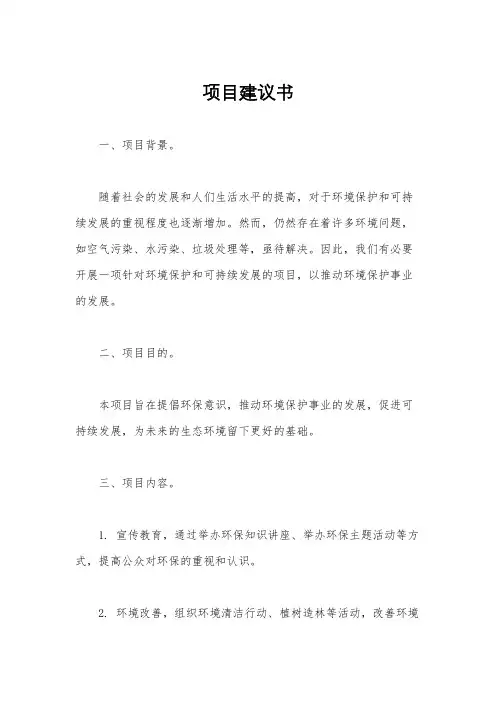 项目建议书

一、项目背景。

随着社会的发展和人们生活水平的提高，对于环境保护和可持续发展的重视程度也逐渐增加。然而，仍然存在着许多环境问题，如空气污染、水污染、垃圾处理等，亟待解决。因此，我们有必要开展一项针对环境保护和可持续发展的项目，以推动环境保护事业的发展。

二、项目目的。

本项目旨在提倡环保意识，推动环境保护事业的发展，促进可持续发展，为未来的生态环境留下更好的基础。

三、项目内容。

1. 宣传教育，通过举办环保知识讲座、举办环保主题活动等方式，提高公众对环保的重视和认识。

2. 环境改善，组织环境清洁行动、植树造林等活动，改善环境